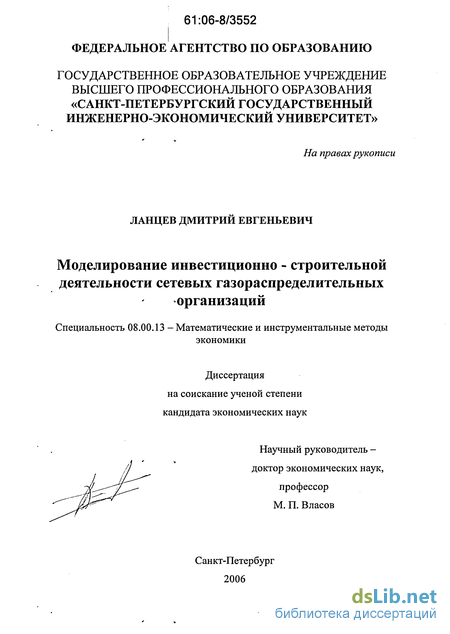 61:06-8/3552

ФЕДЕРАЛЬНОЕ АГЕНТСТВО ПО ОБРАЗОВАНИЮ

ГОСУДАРСТВЕННОЕ ОБРАЗОВАТЕЛЬНОЕ УЧРЕЖДЕНИЕ ВЫСШЕГО ПРОФЕССИОНАЛЬНОГО ОБРАЗОВАНИЯ «САНКТ-ПЕТЕРБУРГСКИЙ ГОСУДАРСТВЕННЫЙ ИНЖЕНЕРНО-ЭКОНОМИЧЕСКИЙ УНИВЕРСИТЕТ»

На правах рукописи

ЛАНЦЕВ ДМИТРИЙ ЕВГЕНЬЕВИЧ

Моделирование инвестиционно - строительной деятельности сетевых газораспределительных организаций

Специальность 08.00.13 – Математические и инструментальные методы экономики

Диссертация
на соискание ученой степени
кандидата экономических наук

Научный руководитель –
доктор экономических наук,
профессор
М. П. Власов

Санкт-Петербург
2006

dsLib.net
библиотека диссертаций